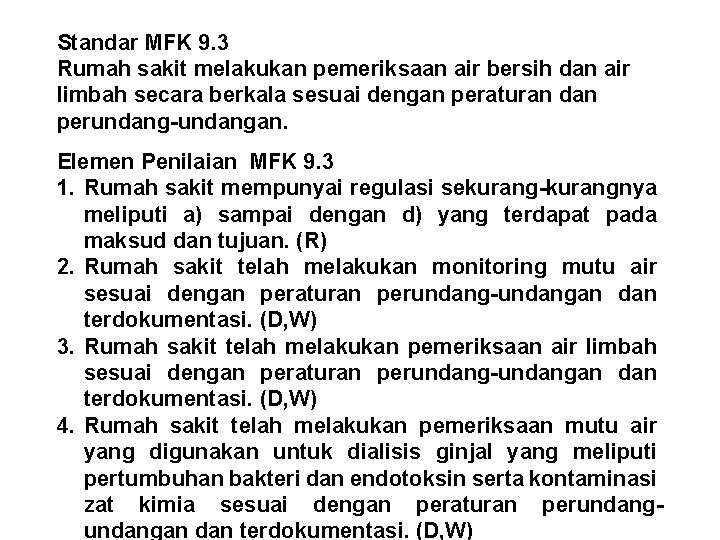 Standar MFK 9.3
Rumah sakit melakukan pemeriksaan air bersih dan air limbah secara berkala sesuai dengan peraturan dan perundang-undangan.

Elemen Penilaian MFK 9.3
1. Rumah sakit mempunyai regulasi sekurang-kurangnya meliputi a) sampai dengan d) yang terdapat pada maksud dan tujuan. (R)
2. Rumah sakit telah melakukan monitoring mutu air sesuai dengan peraturan perundang-undangan dan terdokumentasi. (D,W)
3. Rumah sakit telah melakukan pemeriksaan air limbah sesuai dengan peraturan perundang-undangan dan terdokumentasi. (D,W)
4. Rumah sakit telah melakukan pemeriksaan mutu air yang digunakan untuk dialisis ginjal yang meliputi pertumbuhan bakteri dan endotoksin serta kontaminasi zat kimia sesuai dengan peraturan perundang-undangan dan terdokumentasi. (D,W)